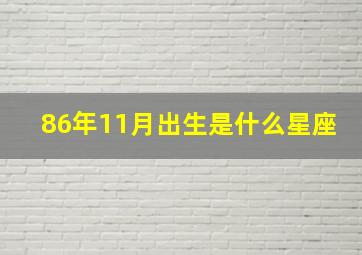 86年11月出生是什么星座